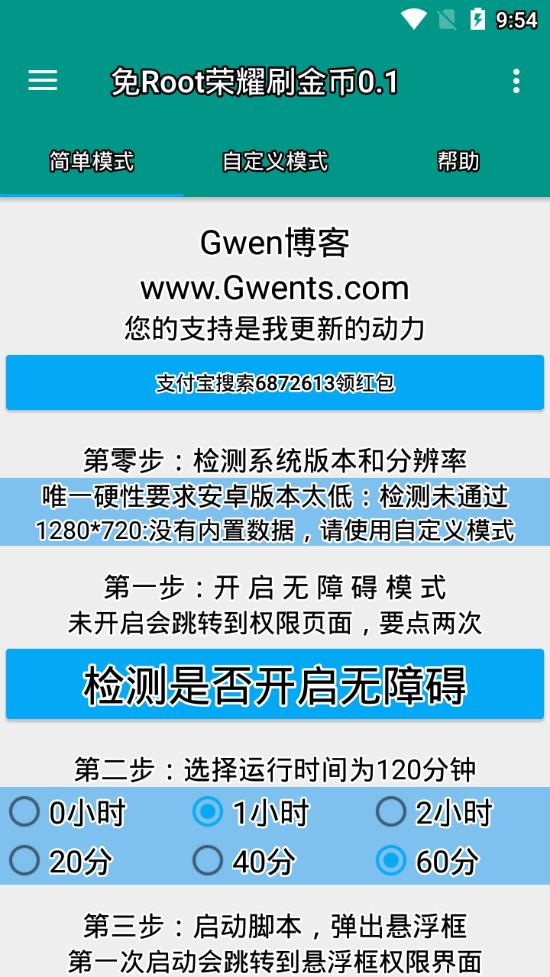 9:54

免Root荣耀刷金币0.1

简单模式
自定义模式
帮助

Gwen博客
www.Gwents.com
您的支持是我更新的动力

支付宝搜索6872613领红包

第零步：检测系统版本和分辨率
唯一硬性要求安卓版本太低：检测未通过
1280*720:没有内置数据，请使用自定义模式

第一步：开 启 无 障 碍 模 式
未开启会跳转到权限页面，要点两次

检测是否开启无障碍

第二步：选择运行时间为120分钟

0小时
1小时
2小时
20分
40分
60分

第三步：启动脚本，弹出悬浮框
第一次启动会跳转到悬浮框权限界面